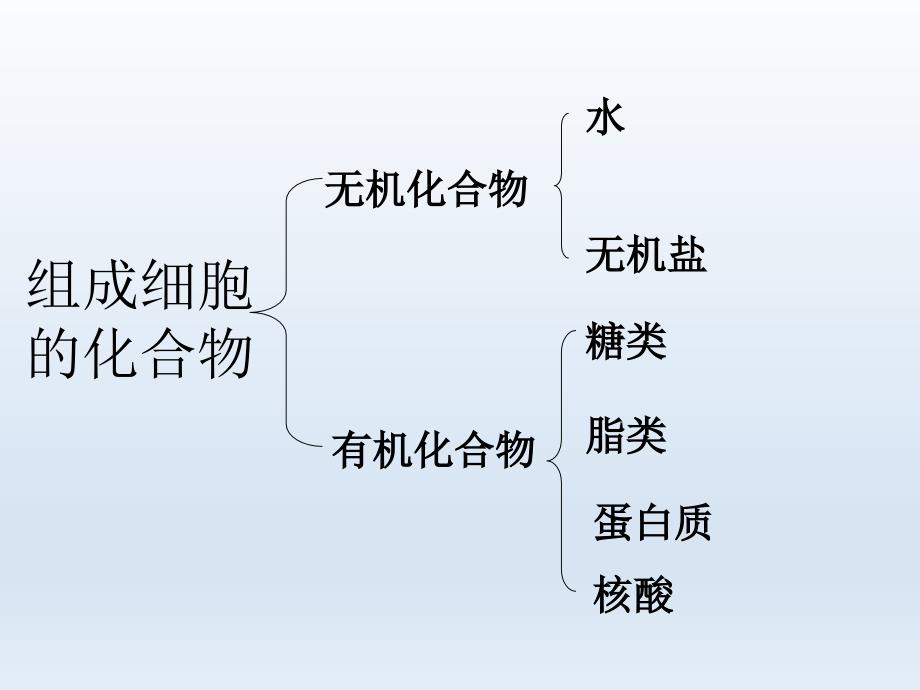 组成细胞的化合物

无机化合物

水

无机盐

有机化合物

糖类

脂类

蛋白质

核酸